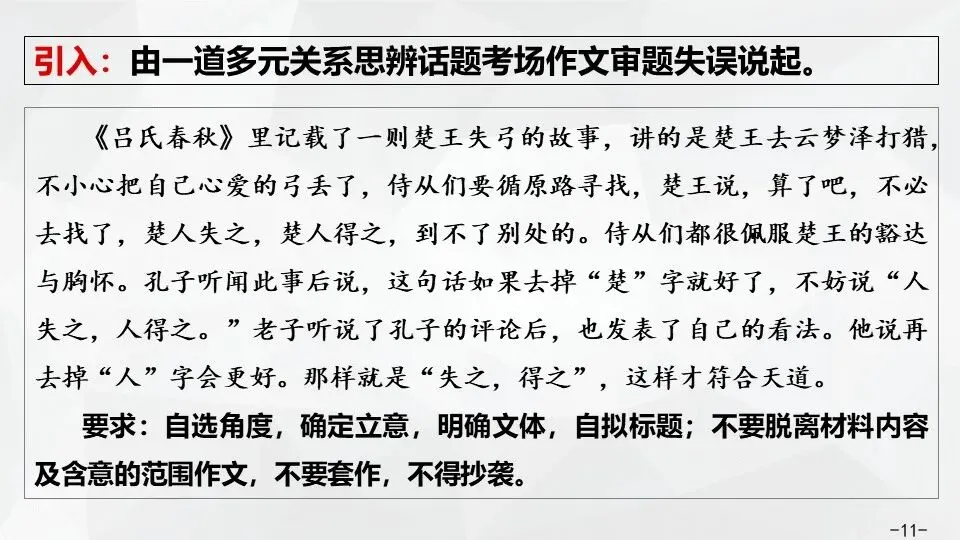 引入：由一道多元关系思辨话题考场作文审题失误说起。

《吕氏春秋》里记载了一则楚王失弓的故事，讲的是楚王去云梦泽打猎，不小心把自己心爱的弓丢了，侍从们要循原路寻找，楚王说，算了吧，不必去找了，楚人失之，楚人得之，到不了别处的。侍从们都很佩服楚王的豁达与胸怀。孔子听闻此事后说，这句话如果去掉“楚”字就好了，不妨说“人失之，人得之。”老子听说了孔子的评论后，也发表了自己的看法。他说再去掉“人”字会更好。那样就是“失之，得之”，这样才符合天道。

要求：自选角度，确定立意，明确文体，自拟标题；不要脱离材料内容及含意的范围作文，不要套作，不得抄袭。

-11-